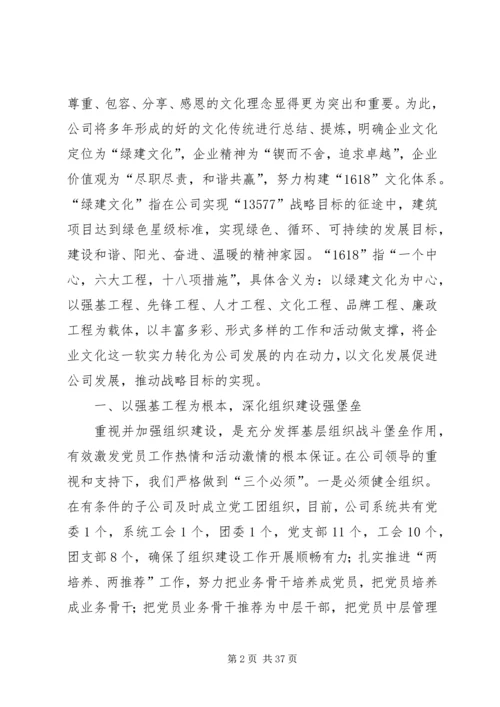 尊重、包容、分享、感恩的文化理念显得更为突出和重要。为此，公司将多年形成的好的文化传统进行总结、提炼，明确企业文化定位为“绿建文化”，企业精神为“锲而不舍，追求卓越”，企业价值观为“尽职尽责，和谐共赢”，努力构建“1618”文化体系。“绿建文化”指在公司实现“13577”战略目标的征途中，建筑项目达到绿色星级标准，实现绿色、循环、可持续的发展目标，建设和谐、阳光、奋进、温暖的精神家园。“1618”指“一个中心，六大工程，十八项措施”，具体含义为：以绿建文化为中心，以强基工程、先锋工程、人才工程、文化工程、品牌工程、廉政工程为载体，以丰富多彩、形式多样的工作和活动做支撑，将企业文化这一软实力转化为公司发展的内在动力，以文化发展促进公司发展，推动战略目标的实现。

一、以强基工程为根本，深化组织建设强堡垒

重视并加强组织建设，是充分发挥基层组织战斗堡垒作用，有效激发党员工作热情和活动激情的根本保证。在公司领导的重视和支持下，我们严格做到“三个必须”。一是必须健全组织。在有条件的子公司及时成立党工团组织，目前，公司系统共有党委1个，系统工会1个，团委1个，党支部11个，工会10个，团支部8个，确保了组织建设工作开展顺畅有力；扎实推进“两培养、两推荐”工作，努力把业务骨干培养成党员，把党员培养成业务骨干；把党员业务骨干推荐为中层干部，把党员中层管理

第2页 共37页